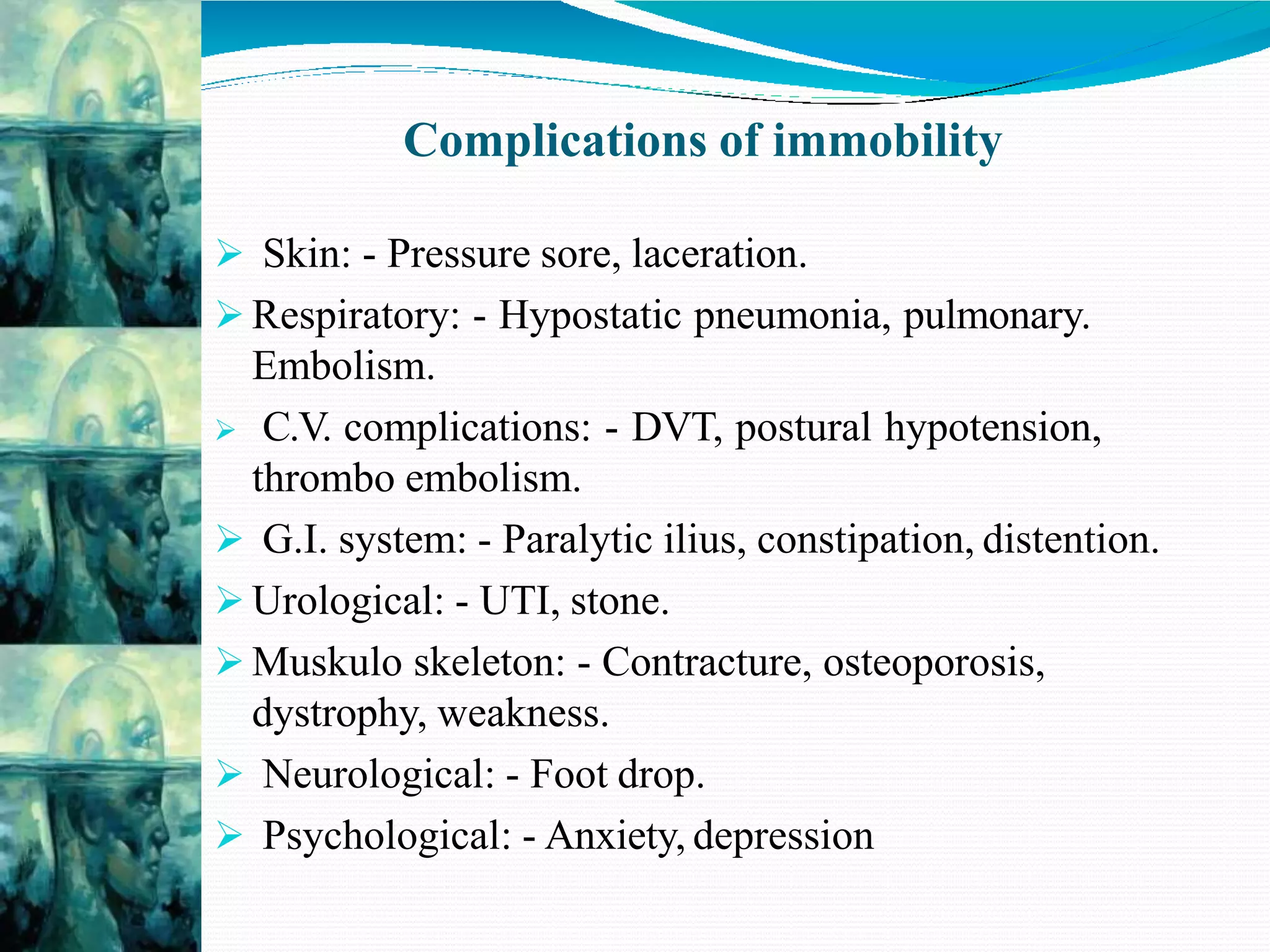 Complications of immobility

➢ Skin: - Pressure sore, laceration.

➢ Respiratory: - Hypostatic pneumonia, pulmonary. Embolism.

➢ C.V. complications: - DVT, postural hypotension, thrombo embolism.

➢ G.I. system: - Paralytic ilius, constipation, distention.

➢ Urological: - UTI, stone.

➢ Muskulo skeleton: - Contracture, osteoporosis, dystrophy, weakness.

➢ Neurological: - Foot drop.

➢ Psychological: - Anxiety, depression